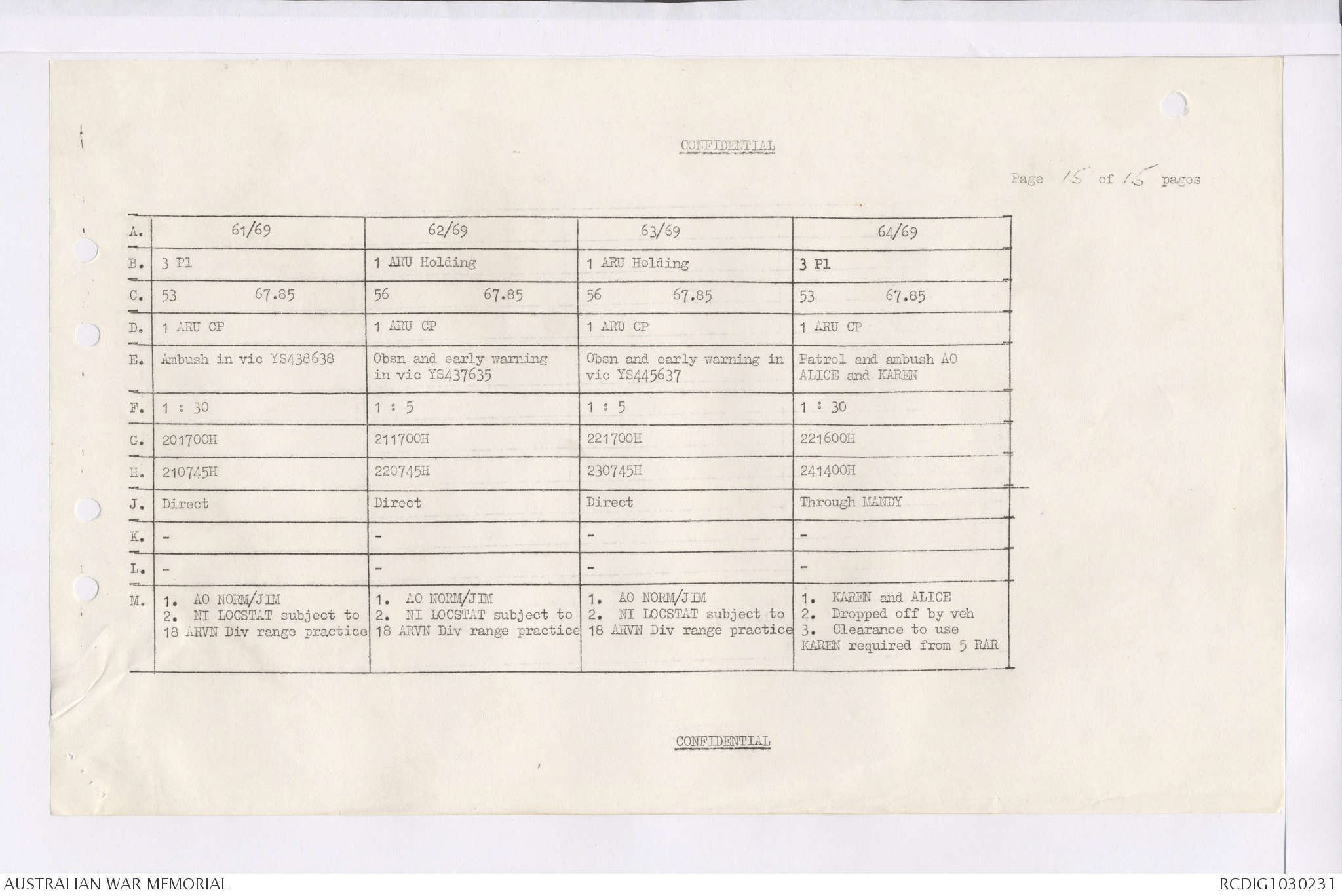 CONFIDENTIAL

Page 15 of 15 pages

| A. | 61/69 | 62/69 | 63/69 | 64/69 |
|---|---|---|---|---|
| B. | 3 Pl | 1 ARU Holding | 1 ARU Holding | 3 Pl |
| C. | 53 67.85 | 56 67.85 | 56 67.85 | 53 67.85 |
| D. | 1 ARU CP | 1 ARU CP | 1 ARU CP | 1 ARU CP |
| E. | Ambush in vic YS438638 | Obsn and early warning in vic YS437635 | Obsn and early warning in vic YS445637 | Patrol and ambush AO ALICE and KAREN |
| F. | 1 : 30 | 1 : 5 | 1 : 5 | 1 : 30 |
| G. | 201700H | 211700H | 221700H | 221600H |
| H. | 210745H | 220745H | 230745H | 241400H |
| J. | Direct | Direct | Direct | Through MANDY |
| K. | - | - | - | - |
| L. | - | - | - | - |
| M. | 1. AO NORM/JIM 2. NI LOCSTAT subject to 18 ARVN Div range practice | 1. AO NORM/JIM 2. NI LOCSTAT subject to 18 ARVN Div range practice | 1. AO NORM/JIM 2. NI LOCSTAT subject to 18 ARVN Div range practice | 1. KAREN and ALICE 2. Dropped off by veh 3. Clearance to use KAREN required from 5 RAR |

CONFIDENTIAL

AUSTRALIAN WAR MEMORIAL

RCDIG1030231